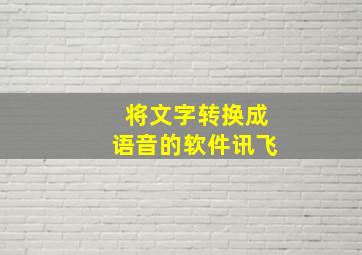 将文字转换成
语音的软件讯飞